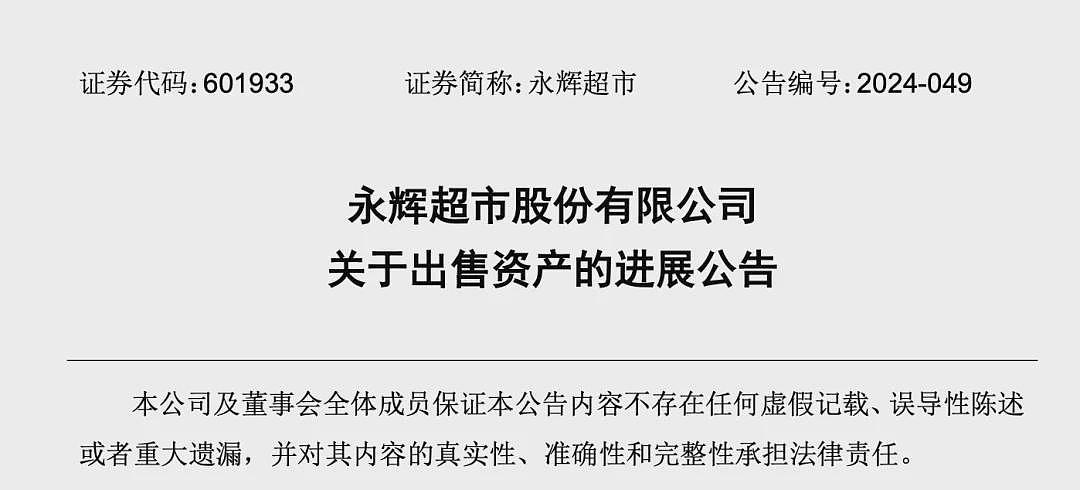 证券代码：601933　　证券简称：永辉超市　　公告编号：2024-049

永辉超市股份有限公司
关于出售资产的进展公告

本公司及董事会全体成员保证本公告内容不存在任何虚假记载、误导性陈述或者重大遗漏，并对其内容的真实性、准确性和完整性承担法律责任。